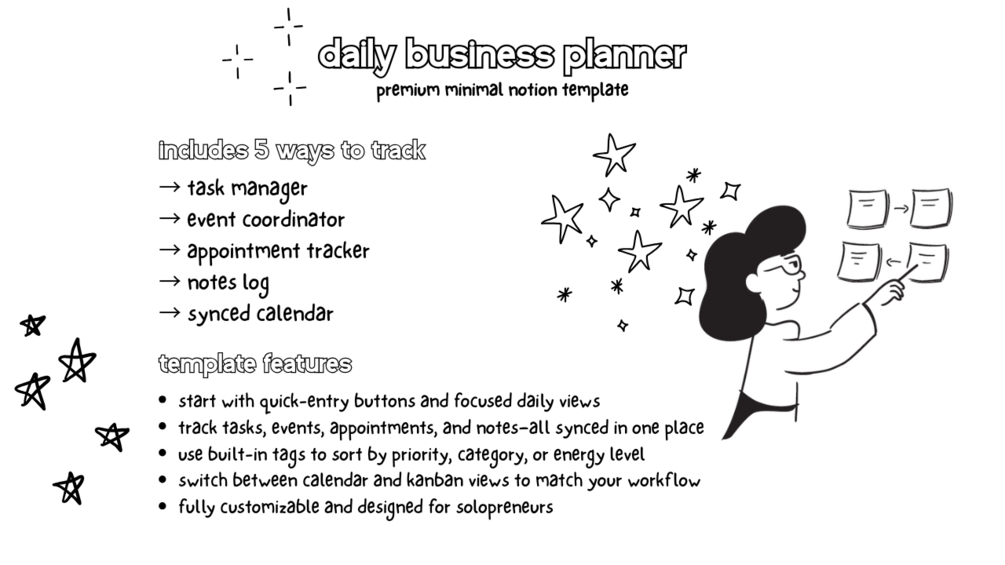 daily business planner
premium minimal notion template

includes 5 ways to track
→ task manager
→ event coordinator
→ appointment tracker
→ notes log
→ synced calendar

template features
• start with quick-entry buttons and focused daily views
• track tasks, events, appointments, and notes—all synced in one place
• use built-in tags to sort by priority, category, or energy level
• switch between calendar and kanban views to match your workflow
• fully customizable and designed for solopreneurs